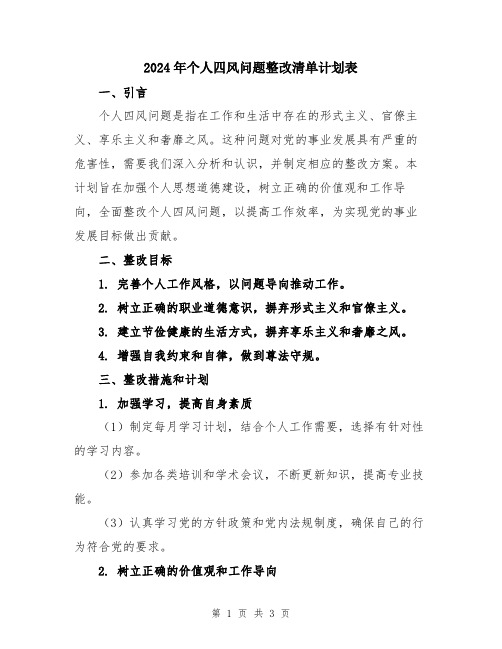 2024年个人四风问题整改清单计划表

一、引言

个人四风问题是指在工作和生活中存在的形式主义、官僚主义、享乐主义和奢靡之风。这种问题对党的事业发展具有严重的危害性，需要我们深入分析和认识，并制定相应的整改方案。本计划旨在加强个人思想道德建设，树立正确的价值观和工作导向，全面整改个人四风问题，以提高工作效率，为实现党的事业发展目标做出贡献。

二、整改目标

1. 完善个人工作风格，以问题导向推动工作。

2. 树立正确的职业道德意识，摒弃形式主义和官僚主义。

3. 建立节俭健康的生活方式，摒弃享乐主义和奢靡之风。

4. 增强自我约束和自律，做到尊法守规。

三、整改措施和计划

1. 加强学习，提高自身素质

（1）制定每月学习计划，结合个人工作需要，选择有针对性的学习内容。

（2）参加各类培训和学术会议，不断更新知识，提高专业技能。

（3）认真学习党的方针政策和党内法规制度，确保自己的行为符合党的要求。

2. 树立正确的价值观和工作导向

第 1 页 共 3 页